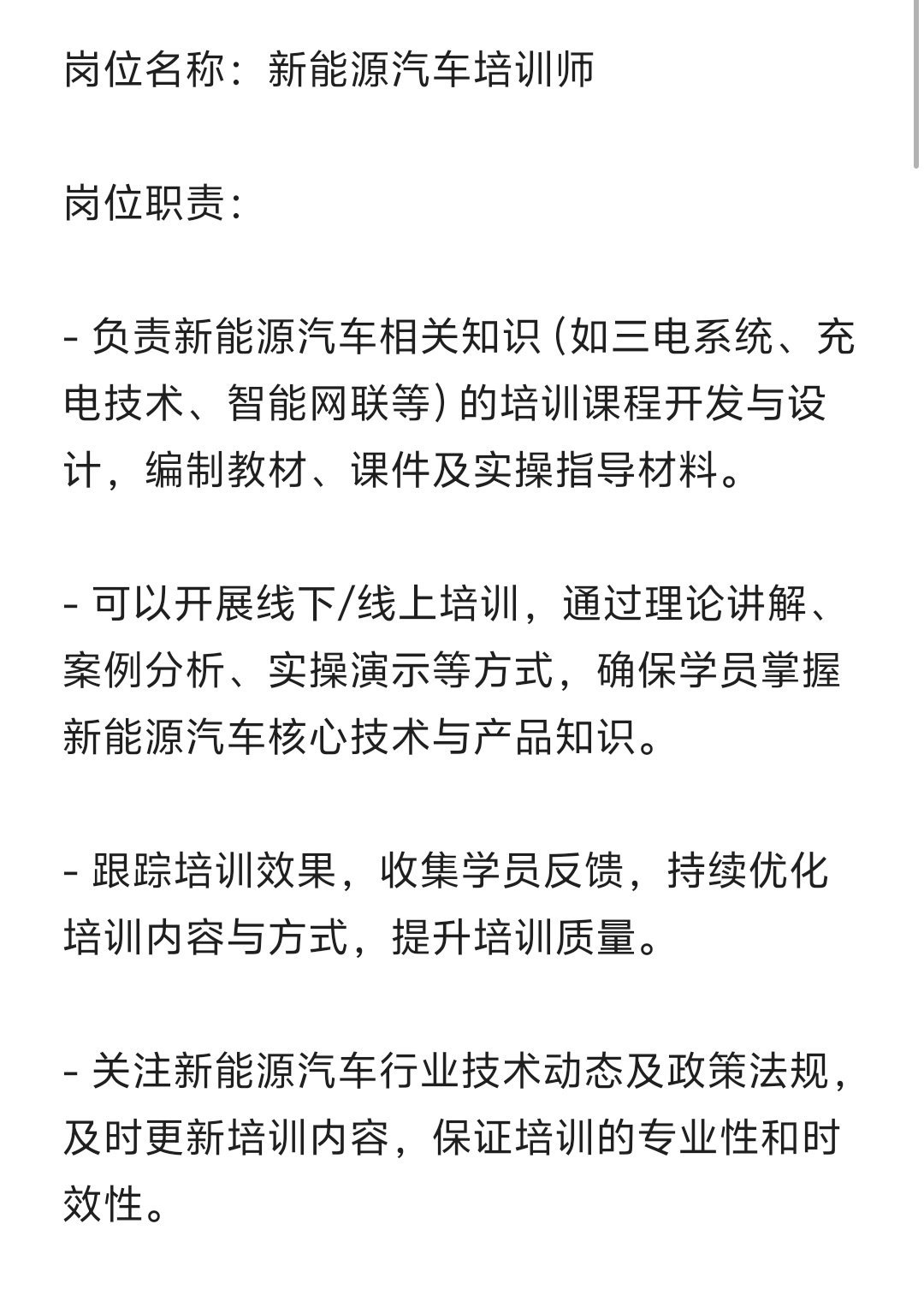 岗位名称：新能源汽车培训师

岗位职责：

- 负责新能源汽车相关知识（如三电系统、充电技术、智能网联等）的培训课程开发与设计，编制教材、课件及实操指导材料。

- 可以开展线下/线上培训，通过理论讲解、案例分析、实操演示等方式，确保学员掌握新能源汽车核心技术与产品知识。

- 跟踪培训效果，收集学员反馈，持续优化培训内容与方式，提升培训质量。

- 关注新能源汽车行业技术动态及政策法规，及时更新培训内容，保证培训的专业性和时效性。